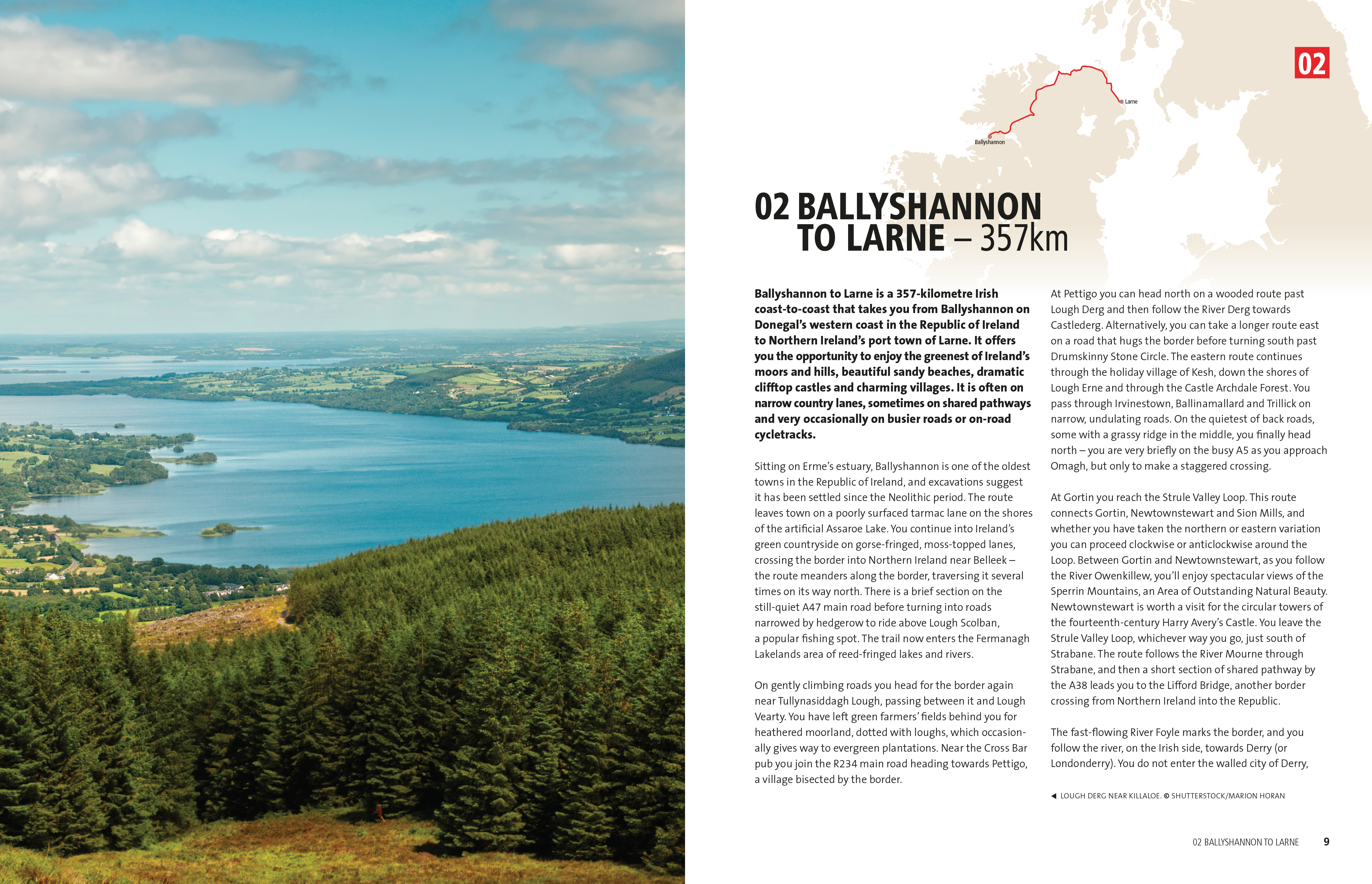 02

Larne

Ballyshannon

02 BALLYSHANNON TO LARNE – 357km

Ballyshannon to Larne is a 357-kilometre Irish coast-to-coast that takes you from Ballyshannon on Donegal's western coast in the Republic of Ireland to Northern Ireland's port town of Larne. It offers you the opportunity to enjoy the greenest of Ireland's moors and hills, beautiful sandy beaches, dramatic clifftop castles and charming villages. It is often on narrow country lanes, sometimes on shared pathways and very occasionally on busier roads or on-road cycletracks.

Sitting on Erme's estuary, Ballyshannon is one of the oldest towns in the Republic of Ireland, and excavations suggest it has been settled since the Neolithic period. The route leaves town on a poorly surfaced tarmac lane on the shores of the artificial Assaroe Lake. You continue into Ireland's green countryside on gorse-fringed, moss-topped lanes, crossing the border into Northern Ireland near Belleek – the route meanders along the border, traversing it several times on its way north. There is a brief section on the still-quiet A47 main road before turning into roads narrowed by hedgerow to ride above Lough Scolban, a popular fishing spot. The trail now enters the Fermanagh Lakelands area of reed-fringed lakes and rivers.

On gently climbing roads you head for the border again near Tullynasiddagh Lough, passing between it and Lough Vearty. You have left green farmers' fields behind you for heathered moorland, dotted with loughs, which occasionally gives way to evergreen plantations. Near the Cross Bar pub you join the R234 main road heading towards Pettigo, a village bisected by the border.

At Pettigo you can head north on a wooded route past Lough Derg and then follow the River Derg towards Castlederg. Alternatively, you can take a longer route east on a road that hugs the border before turning south past Drumskinny Stone Circle. The eastern route continues through the holiday village of Kesh, down the shores of Lough Erne and through the Castle Archdale Forest. You pass through Irvinestown, Ballinamallard and Trillick on narrow, undulating roads. On the quietest of back roads, some with a grassy ridge in the middle, you finally head north – you are very briefly on the busy A5 as you approach Omagh, but only to make a staggered crossing.

At Gortin you reach the Strule Valley Loop. This route connects Gortin, Newtownstewart and Sion Mills, and whether you have taken the northern or eastern variation you can proceed clockwise or anticlockwise around the Loop. Between Gortin and Newtownstewart, as you follow the River Owenkillew, you'll enjoy spectacular views of the Sperrin Mountains, an Area of Outstanding Natural Beauty. Newtownstewart is worth a visit for the circular towers of the fourteenth-century Harry Avery's Castle. You leave the Strule Valley Loop, whichever way you go, just south of Strabane. The route follows the River Mourne through Strabane, and then a short section of shared pathway by the A38 leads you to the Lifford Bridge, another border crossing from Northern Ireland into the Republic.

The fast-flowing River Foyle marks the border, and you follow the river, on the Irish side, towards Derry (or Londonderry). You do not enter the walled city of Derry,

◀ LOUGH DERG NEAR KILLALOE. © SHUTTERSTOCK/MARION HORAN

02 BALLYSHANNON TO LARNE 9